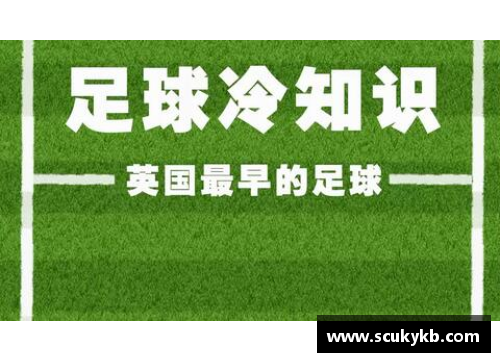 足球冷知识

英国最早的足球

www.scukykb.com